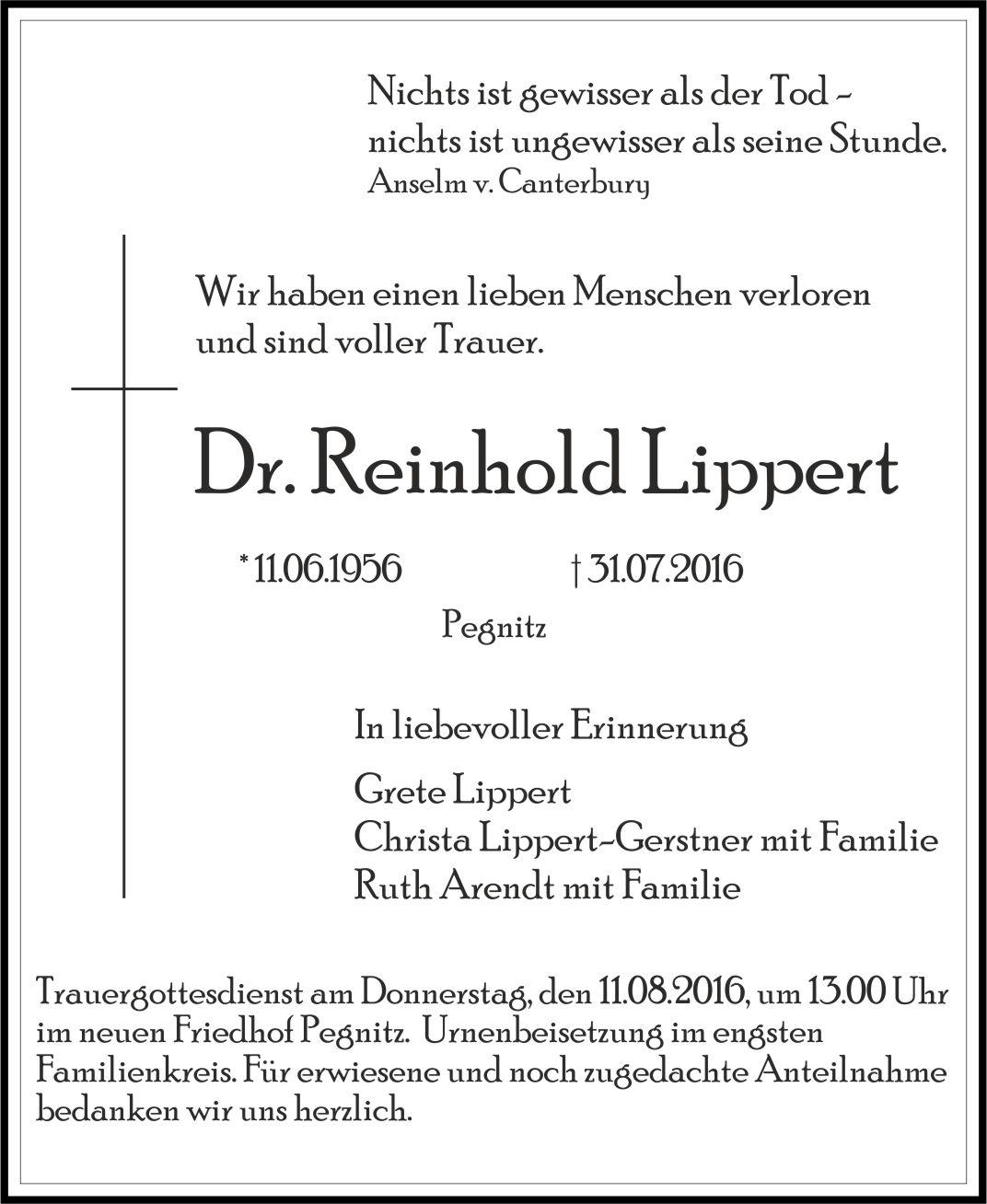 Nichts ist gewisser als der Tod –
nichts ist ungewisser als seine Stunde.
Anselm v. Canterbury

Wir haben einen lieben Menschen verloren
und sind voller Trauer.

Dr. Reinhold Lippert

* 11.06.1956 † 31.07.2016

Pegnitz

In liebevoller Erinnerung

Grete Lippert
Christa Lippert-Gerstner mit Familie
Ruth Arendt mit Familie

Trauergottesdienst am Donnerstag, den 11.08.2016, um 13.00 Uhr im neuen Friedhof Pegnitz. Urnenbeisetzung im engsten Familienkreis. Für erwiesene und noch zugedachte Anteilnahme bedanken wir uns herzlich.